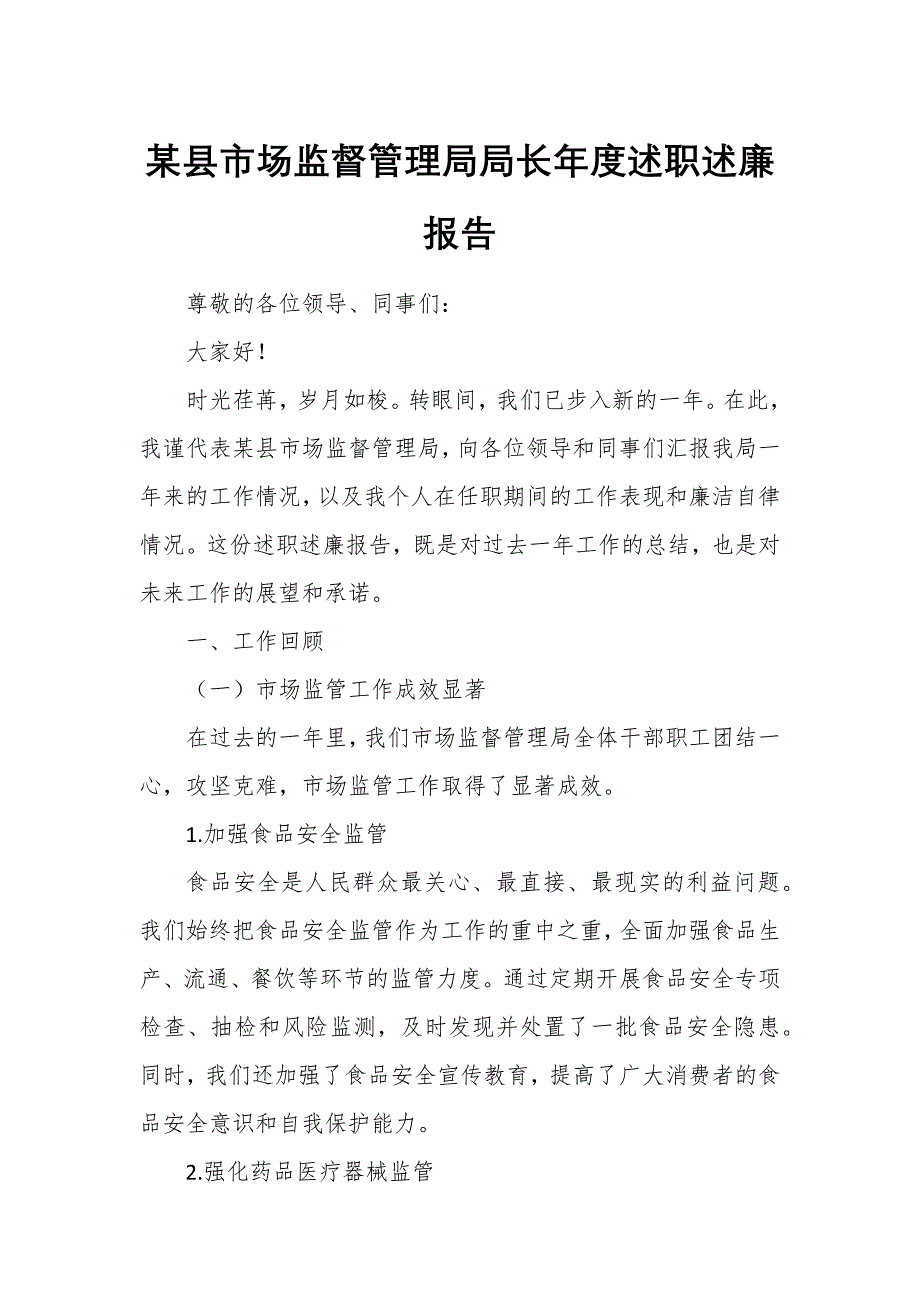 某县市场监督管理局局长年度述职述廉报告

尊敬的各位领导、同事们：

大家好！

时光荏苒，岁月如梭。转眼间，我们已步入新的一年。在此，我谨代表某县市场监督管理局，向各位领导和同事们汇报我局一年来的工作情况，以及我个人在任职期间的工作表现和廉洁自律情况。这份述职述廉报告，既是对过去一年工作的总结，也是对未来工作的展望和承诺。

一、工作回顾

（一）市场监管工作成效显著

在过去的一年里，我们市场监督管理局全体干部职工团结一心，攻坚克难，市场监管工作取得了显著成效。

1.加强食品安全监管

食品安全是人民群众最关心、最直接、最现实的利益问题。我们始终把食品安全监管作为工作的重中之重，全面加强食品生产、流通、餐饮等环节的监管力度。通过定期开展食品安全专项检查、抽检和风险监测，及时发现并处置了一批食品安全隐患。同时，我们还加强了食品安全宣传教育，提高了广大消费者的食品安全意识和自我保护能力。

2.强化药品医疗器械监管